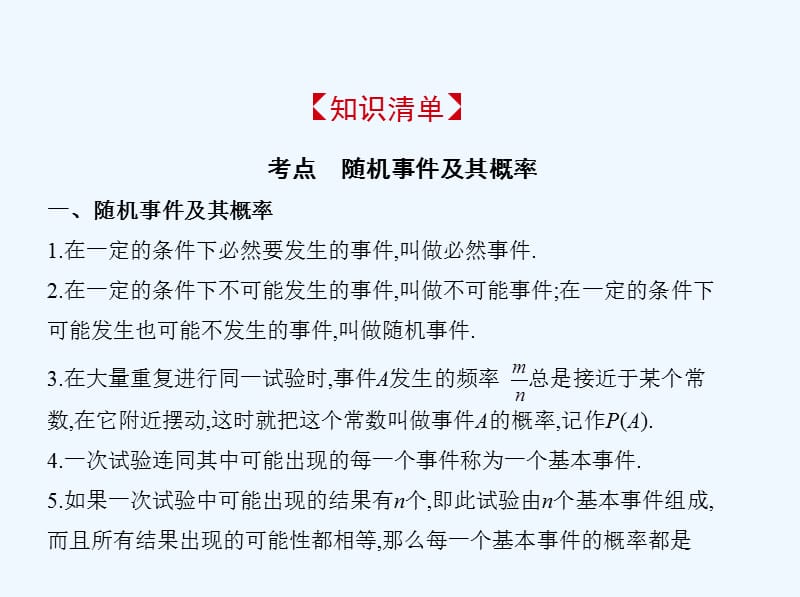 【知识清单】

考点　随机事件及其概率

一、随机事件及其概率

1.在一定的条件下必然要发生的事件,叫做必然事件.

2.在一定的条件下不可能发生的事件,叫做不可能事件;在一定的条件下可能发生也可能不发生的事件,叫做随机事件.

3.在大量重复进行同一试验时,事件$A$发生的频率 $\frac{m}{n}$总是接近于某个常数,在它附近摆动,这时就把这个常数叫做事件$A$的概率,记作$P(A)$.

4.一次试验连同其中可能出现的每一个事件称为一个基本事件.

5.如果一次试验中可能出现的结果有$n$个,即此试验由$n$个基本事件组成,而且所有结果出现的可能性都相等,那么每一个基本事件的概率都是